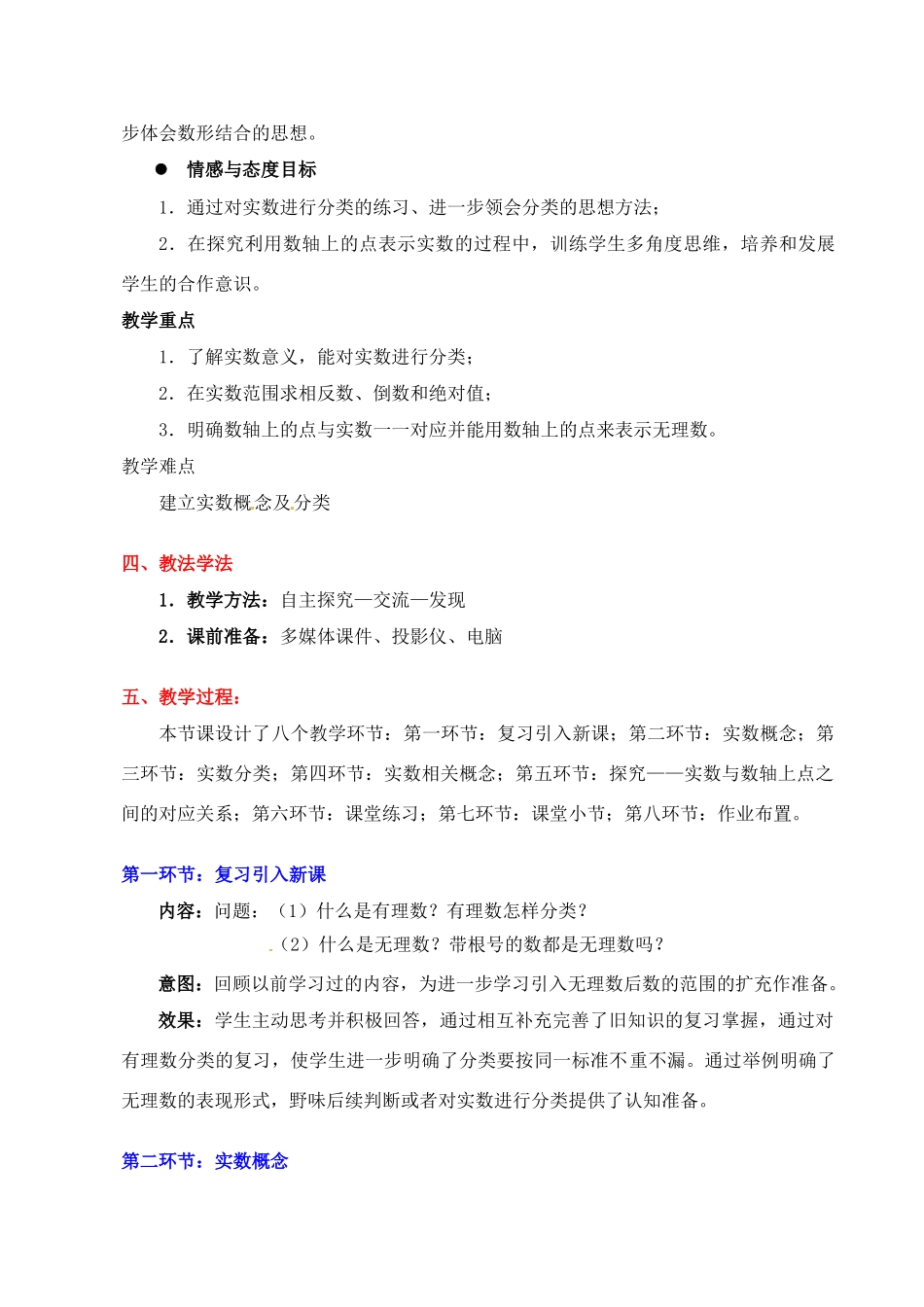 步体会数形结合的思想。

● 情感与态度目标

1．通过对实数进行分类的练习、进一步领会分类的思想方法；

2．在探究利用数轴上的点表示实数的过程中，训练学生多角度思维，培养和发展学生的合作意识。

教学重点

1．了解实数意义，能对实数进行分类；

2．在实数范围求相反数、倒数和绝对值；

3．明确数轴上的点与实数一一对应并能用数轴上的点来表示无理数。

教学难点

建立实数概念及分类

四、教法学法

1．教学方法：自主探究—交流—发现

2．课前准备：多媒体课件、投影仪、电脑

五、教学过程：

本节课设计了八个教学环节：第一环节：复习引入新课；第二环节：实数概念；第三环节：实数分类；第四环节：实数相关概念；第五环节：探究——实数与数轴上点之间的对应关系；第六环节：课堂练习；第七环节：课堂小节；第八环节：作业布置。

第一环节：复习引入新课

内容：问题：（1）什么是有理数？有理数怎样分类？

（2）什么是无理数？带根号的数都是无理数吗？

意图：回顾以前学习过的内容，为进一步学习引入无理数后数的范围的扩充作准备。

效果：学生主动思考并积极回答，通过相互补充完善了旧知识的复习掌握，通过对有理数分类的复习，使学生进一步明确了分类要按同一标准不重不漏。通过举例明确了无理数的表现形式，野味后续判断或者对实数进行分类提供了认知准备。

第二环节：实数概念